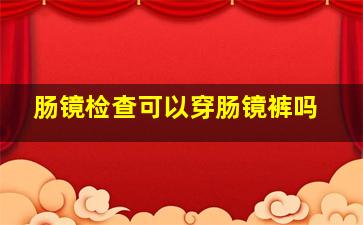 肠镜检查可以穿肠镜裤吗